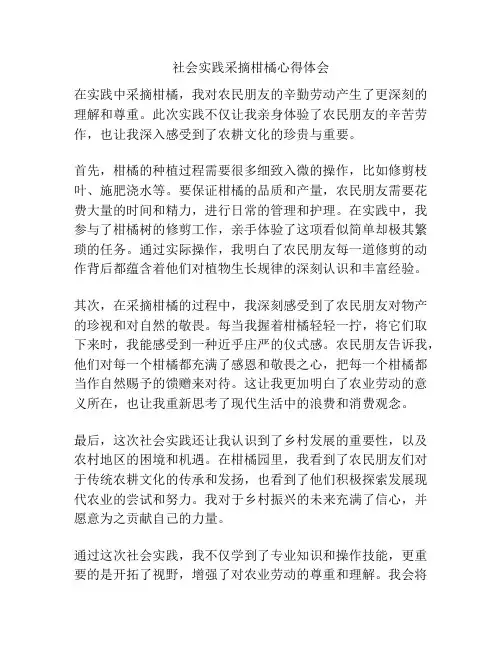 社会实践采摘柑橘心得体会

在实践中采摘柑橘，我对农民朋友的辛勤劳动产生了更深刻的理解和尊重。此次实践不仅让我亲身体验了农民朋友的辛苦劳作，也让我深入感受到了农耕文化的珍贵与重要。

首先，柑橘的种植过程需要很多细致入微的操作，比如修剪枝叶、施肥浇水等。要保证柑橘的品质和产量，农民朋友需要花费大量的时间和精力，进行日常的管理和护理。在实践中，我参与了柑橘树的修剪工作，亲手体验了这项看似简单却极其繁琐的任务。通过实际操作，我明白了农民朋友每一道修剪的动作背后都蕴含着他们对植物生长规律的深刻认识和丰富经验。

其次，在采摘柑橘的过程中，我深刻感受到了农民朋友对物产的珍视和对自然的敬畏。每当我握着柑橘轻轻一拧，将它们取下来时，我能感受到一种近乎庄严的仪式感。农民朋友告诉我，他们对每一个柑橘都充满了感恩和敬畏之心，把每一个柑橘都当作自然赐予的馈赠来对待。这让我更加明白了农业劳动的意义所在，也让我重新思考了现代生活中的浪费和消费观念。

最后，这次社会实践还让我认识到了乡村发展的重要性，以及农村地区的困境和机遇。在柑橘园里，我看到了农民朋友们对于传统农耕文化的传承和发扬，也看到了他们积极探索发展现代农业的尝试和努力。我对于乡村振兴的未来充满了信心，并愿意为之贡献自己的力量。

通过这次社会实践，我不仅学到了专业知识和操作技能，更重要的是开拓了视野，增强了对农业劳动的尊重和理解。我会将